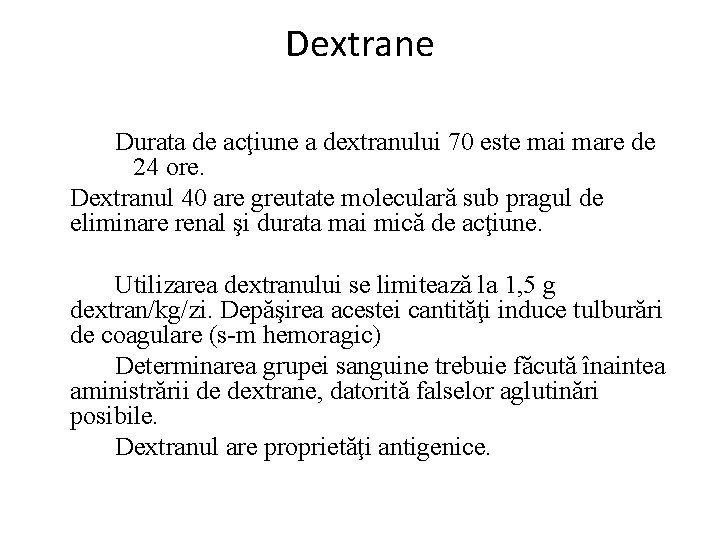 Dextrane

Durata de acţiune a dextranului 70 este mai mare de 24 ore.

Dextranul 40 are greutate moleculară sub pragul de eliminare renal şi durata mai mică de acţiune.

Utilizarea dextranului se limitează la 1,5 g dextran/kg/zi. Depăşirea acestei cantităţi induce tulburări de coagulare (s-m hemoragic)

Determinarea grupei sanguine trebuie făcută înaintea aministrării de dextrane, datorită falselor aglutinări posibile.

Dextranul are proprietăţi antigenice.